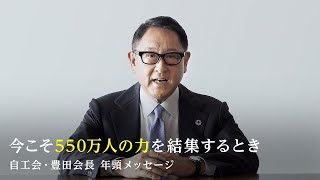 今こそ550万人の力を結集するとき
自工会・豊田会長 年頭メッセージ